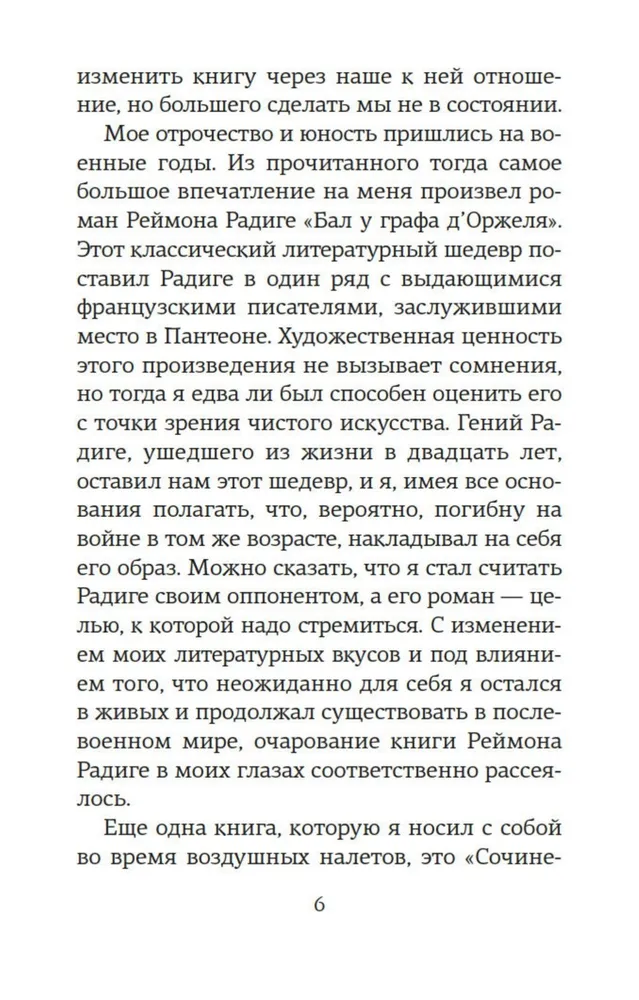 изменить книгу через наше к ней отношение, но большего сделать мы не в состоянии.

Мое отрочество и юность пришлись на военные годы. Из прочитанного тогда самое большое впечатление на меня произвел роман Реймона Радиге «Бал у графа д'Оржеля». Этот классический литературный шедевр поставил Радиге в один ряд с выдающимися французскими писателями, заслужившими место в Пантеоне. Художественная ценность этого произведения не вызывает сомнения, но тогда я едва ли был способен оценить его с точки зрения чистого искусства. Гений Радиге, ушедшего из жизни в двадцать лет, оставил нам этот шедевр, и я, имея все основания полагать, что, вероятно, погибну на войне в том же возрасте, накладывал на себя его образ. Можно сказать, что я стал считать Радиге своим оппонентом, а его роман — целью, к которой надо стремиться. С изменением моих литературных вкусов и под влиянием того, что неожиданно для себя я остался в живых и продолжал существовать в послевоенном мире, очарование книги Реймона Радиге в моих глазах соответственно рассеялось.

Еще одна книга, которую я носил с собой во время воздушных налетов, это «Сочине-

6